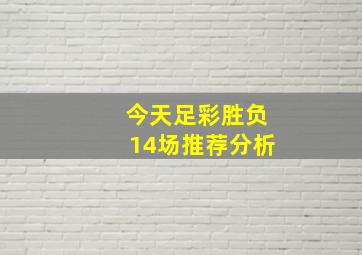 今天足彩胜负
14场推荐分析